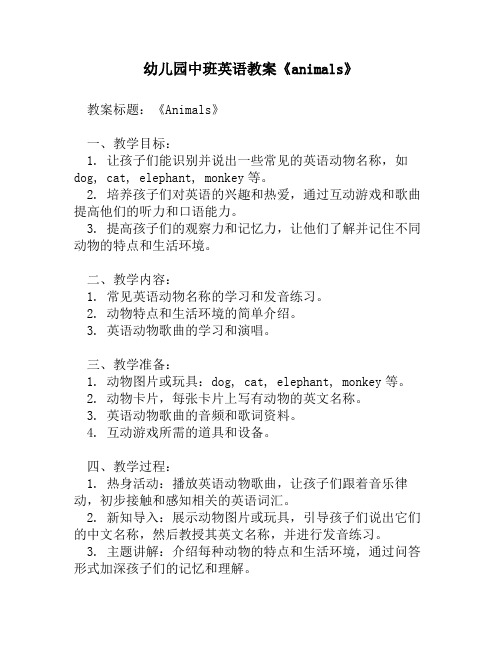 幼儿园中班英语教案《animals》

教案标题：《Animals》

一、教学目标：
1. 让孩子们能识别并说出一些常见的英语动物名称，如 dog, cat, elephant, monkey 等。
2. 培养孩子们对英语的兴趣和热爱，通过互动游戏和歌曲提高他们的听力和口语能力。
3. 提高孩子们的观察力和记忆力，让他们了解并记住不同动物的特点和生活环境。

二、教学内容：
1. 常见英语动物名称的学习和发音练习。
2. 动物特点和生活环境的简单介绍。
3. 英语动物歌曲的学习和演唱。

三、教学准备：
1. 动物图片或玩具：dog, cat, elephant, monkey 等。
2. 动物卡片，每张卡片上写有动物的英文名称。
3. 英语动物歌曲的音频和歌词资料。
4. 互动游戏所需的道具和设备。

四、教学过程：
1. 热身活动：播放英语动物歌曲，让孩子们跟着音乐律动，初步接触和感知相关的英语词汇。
2. 新知导入：展示动物图片或玩具，引导孩子们说出它们的中文名称，然后教授其英文名称，并进行发音练习。
3. 主题讲解：介绍每种动物的特点和生活环境，通过问答形式加深孩子们的记忆和理解。